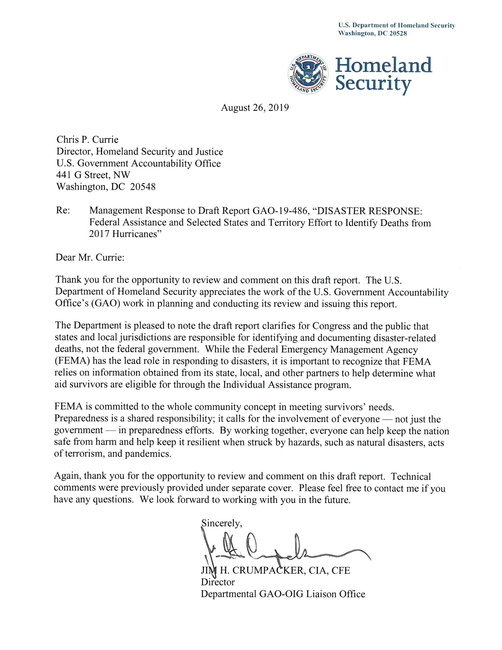 U.S. Department of Homeland Security
Washington, DC 20528

Homeland Security

August 26, 2019

Chris P. Currie
Director, Homeland Security and Justice
U.S. Government Accountability Office
441 G Street, NW
Washington, DC 20548

Re: Management Response to Draft Report GAO-19-486, "DISASTER RESPONSE: Federal Assistance and Selected States and Territory Effort to Identify Deaths from 2017 Hurricanes"

Dear Mr. Currie:

Thank you for the opportunity to review and comment on this draft report. The U.S. Department of Homeland Security appreciates the work of the U.S. Government Accountability Office's (GAO) work in planning and conducting its review and issuing this report.

The Department is pleased to note the draft report clarifies for Congress and the public that states and local jurisdictions are responsible for identifying and documenting disaster-related deaths, not the federal government. While the Federal Emergency Management Agency (FEMA) has the lead role in responding to disasters, it is important to recognize that FEMA relies on information obtained from its state, local, and other partners to help determine what aid survivors are eligible for through the Individual Assistance program.

FEMA is committed to the whole community concept in meeting survivors' needs. Preparedness is a shared responsibility; it calls for the involvement of everyone — not just the government — in preparedness efforts. By working together, everyone can help keep the nation safe from harm and help keep it resilient when struck by hazards, such as natural disasters, acts of terrorism, and pandemics.

Again, thank you for the opportunity to review and comment on this draft report. Technical comments were previously provided under separate cover. Please feel free to contact me if you have any questions. We look forward to working with you in the future.

Sincerely,

JIM H. CRUMPACKER, CIA, CFE
Director
Departmental GAO-OIG Liaison Office